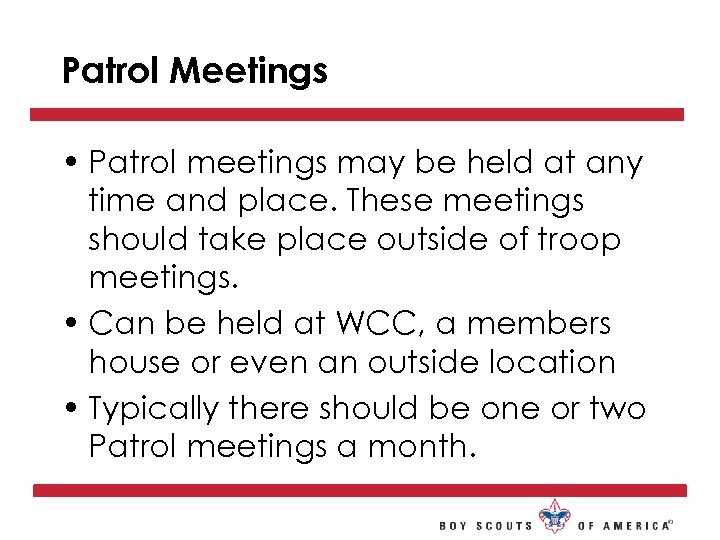 Patrol Meetings

• Patrol meetings may be held at any time and place. These meetings should take place outside of troop meetings.

• Can be held at WCC, a members house or even an outside location

• Typically there should be one or two Patrol meetings a month.

BOY SCOUTS OF AMERICA®